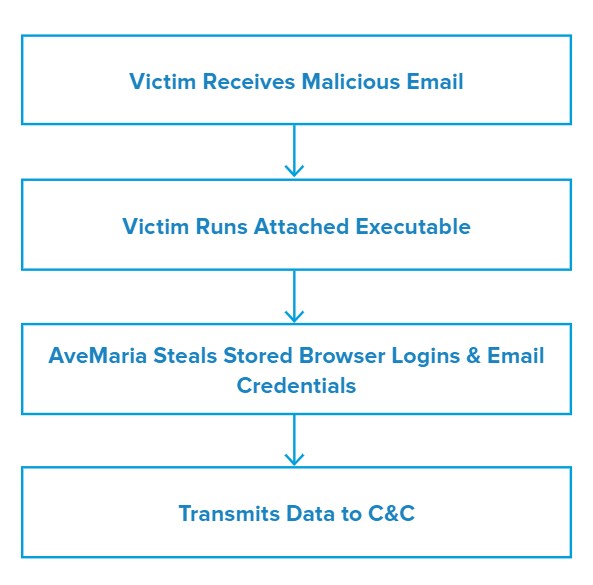 Victim Receives Malicious Email

Victim Runs Attached Executable

AveMaria Steals Stored Browser Logins & Email Credentials

Transmits Data to C&C